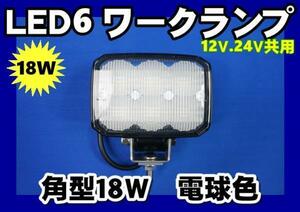 LED6 ワークランプ

12V.24V共用

18W

角型18W　電球色